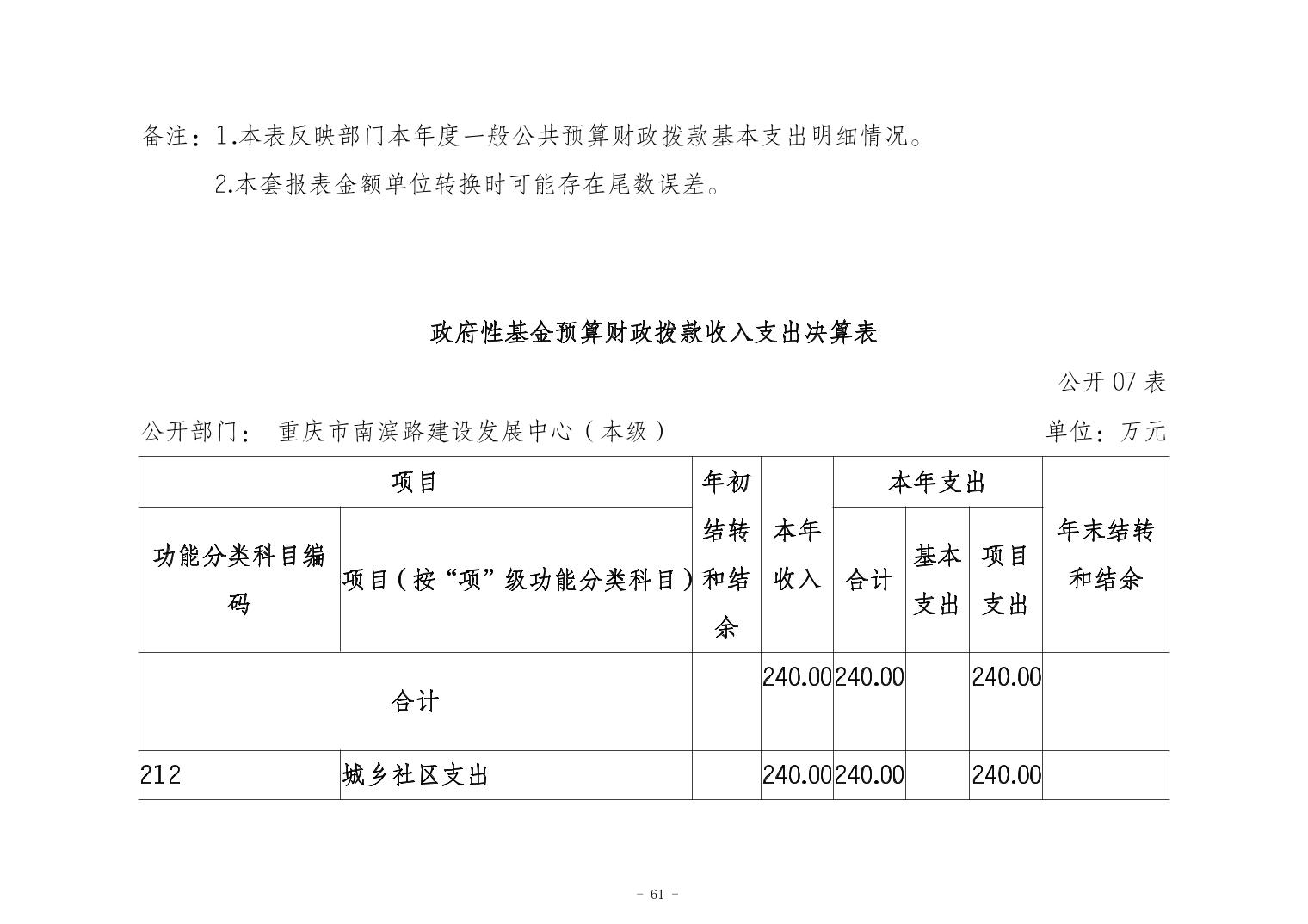 备注：1.本表反映部门本年度一般公共预算财政拨款基本支出明细情况。

2.本套报表金额单位转换时可能存在尾数误差。

政府性基金预算财政拨款收入支出决算表

公开 07 表

公开部门： 重庆市南滨路建设发展中心（本级）

单位：万元

| 项目 | | 年初结转和结余 | 本年收入 | 本年支出 | | | 年末结转和结余 |
|---|---|---|---|---|---|---|---|
| 功能分类科目编码 | 项目（按“项”级功能分类科目） | | | 合计 | 基本支出 | 项目支出 | |
| 合计 | | | 240.00 | 240.00 | | 240.00 | |
| 212 | 城乡社区支出 | | 240.00 | 240.00 | | 240.00 | |

- 61 -